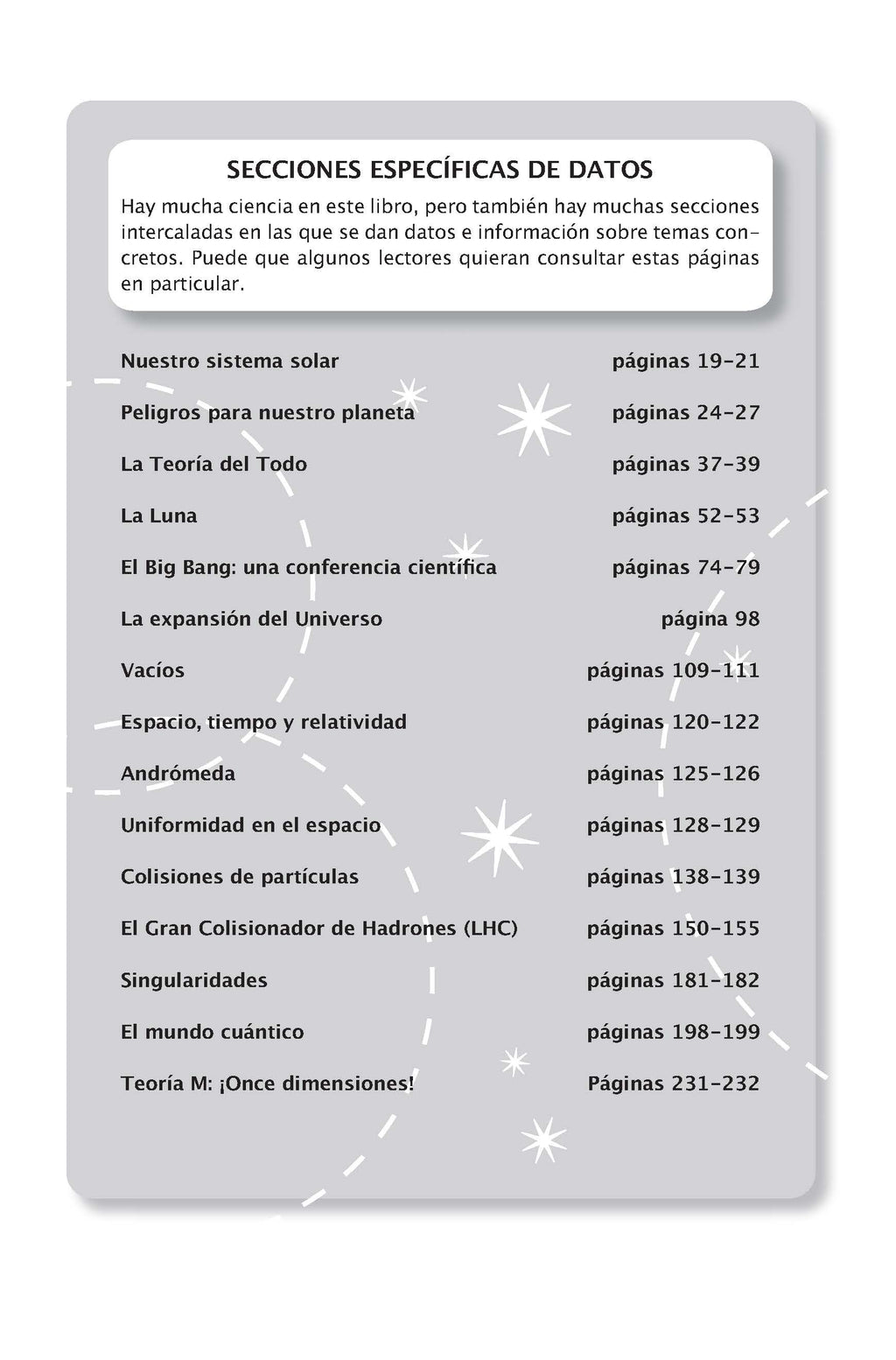 SECCIONES ESPECÍFICAS DE DATOS

Hay mucha ciencia en este libro, pero también hay muchas secciones intercaladas en las que se dan datos e información sobre temas concretos. Puede que algunos lectores quieran consultar estas páginas en particular.

Nuestro sistema solar páginas 19-21

Peligros para nuestro planeta páginas 24-27

La Teoría del Todo páginas 37-39

La Luna páginas 52-53

El Big Bang: una conferencia científica páginas 74-79

La expansión del Universo página 98

Vacíos páginas 109-111

Espacio, tiempo y relatividad páginas 120-122

Andrómeda páginas 125-126

Uniformidad en el espacio páginas 128-129

Colisiones de partículas páginas 138-139

El Gran Colisionador de Hadrones (LHC) páginas 150-155

Singularidades páginas 181-182

El mundo cuántico páginas 198-199

Teoría M: ¡Once dimensiones! Páginas 231-232